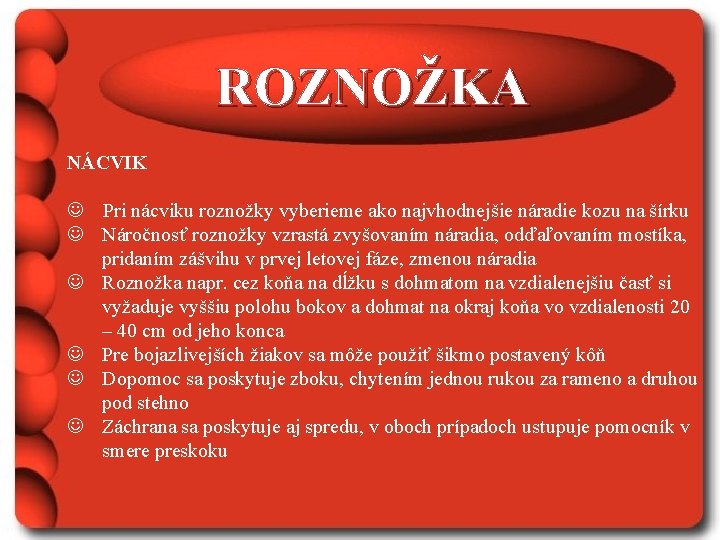 ROZNOŽKA

NÁCVIK

☺ Pri nácviku roznožky vyberieme ako najvhodnejšie náradie kozu na šírku
☺ Náročnosť roznožky vzrastá zvyšovaním náradia, odďaľovaním mostíka, pridaním zášvihu v prvej letovej fáze, zmenou náradia
☺ Roznožka napr. cez koňa na dĺžku s dohmatom na vzdialenejšiu časť si vyžaduje vyššiu polohu bokov a dohmat na okraj koňa vo vzdialenosti 20 – 40 cm od jeho konca
☺ Pre bojazlivejších žiakov sa môže použiť šikmo postavený kôň
☺ Dopomoc sa poskytuje zboku, chytením jednou rukou za rameno a druhou pod stehno
☺ Záchrana sa poskytuje aj spredu, v oboch prípadoch ustupuje pomocník v smere preskoku